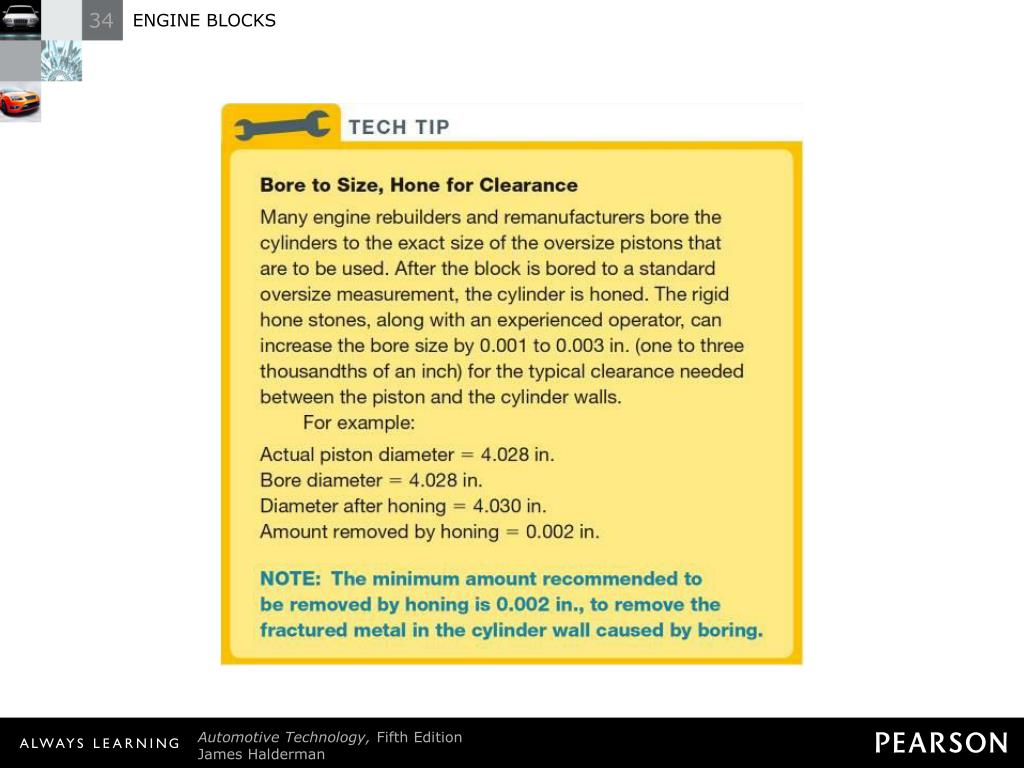 34 ENGINE BLOCKS

TECH TIP

Bore to Size, Hone for Clearance

Many engine rebuilders and remanufacturers bore the cylinders to the exact size of the oversize pistons that are to be used. After the block is bored to a standard oversize measurement, the cylinder is honed. The rigid hone stones, along with an experienced operator, can increase the bore size by 0.001 to 0.003 in. (one to three thousandths of an inch) for the typical clearance needed between the piston and the cylinder walls.

For example:

Actual piston diameter = 4.028 in.
Bore diameter = 4.028 in.
Diameter after honing = 4.030 in.
Amount removed by honing = 0.002 in.

NOTE: The minimum amount recommended to be removed by honing is 0.002 in., to remove the fractured metal in the cylinder wall caused by boring.

ALWAYS LEARNING

Automotive Technology, Fifth Edition
James Halderman

PEARSON